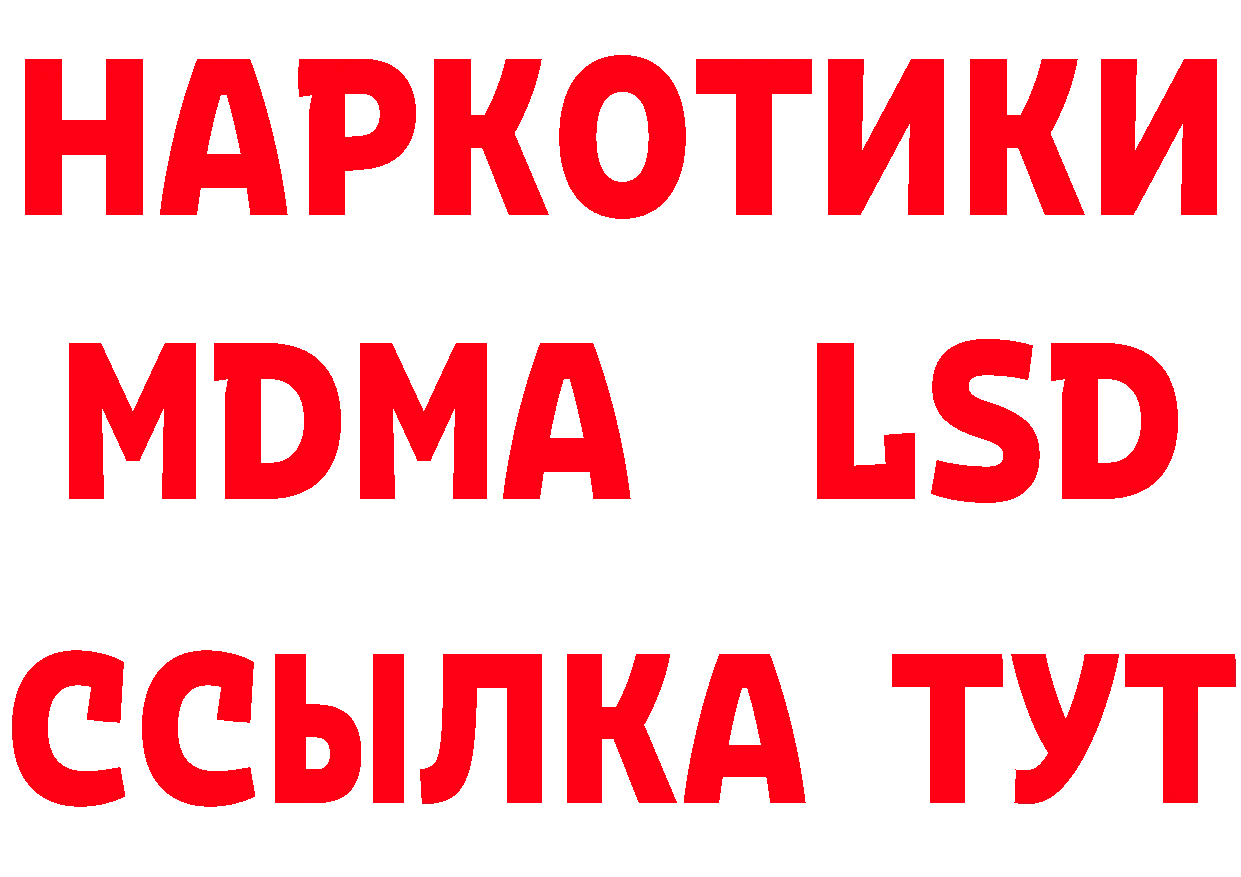 НАРКОТИКИ
MDMA LSD
ССЫЛКА ТУТ